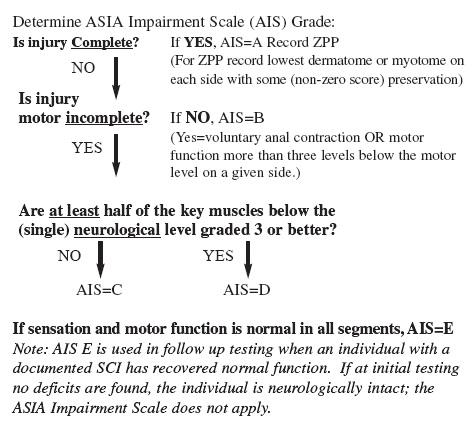 Determine ASIA Impairment Scale (AIS) Grade:

Is injury Complete?

If YES, AIS=A Record ZPP
(For ZPP record lowest dermatome or myotome on each side with some (non-zero score) preservation)

NO

Is injury motor incomplete?

If NO, AIS=B
(Yes=voluntary anal contraction OR motor function more than three levels below the motor level on a given side.)

YES

Are at least half of the key muscles below the (single) neurological level graded 3 or better?

NO

AIS=C

YES

AIS=D

If sensation and motor function is normal in all segments, AIS=E
Note: AIS E is used in follow up testing when an individual with a documented SCI has recovered normal function. If at initial testing no deficits are found, the individual is neurologically intact; the ASIA Impairment Scale does not apply.